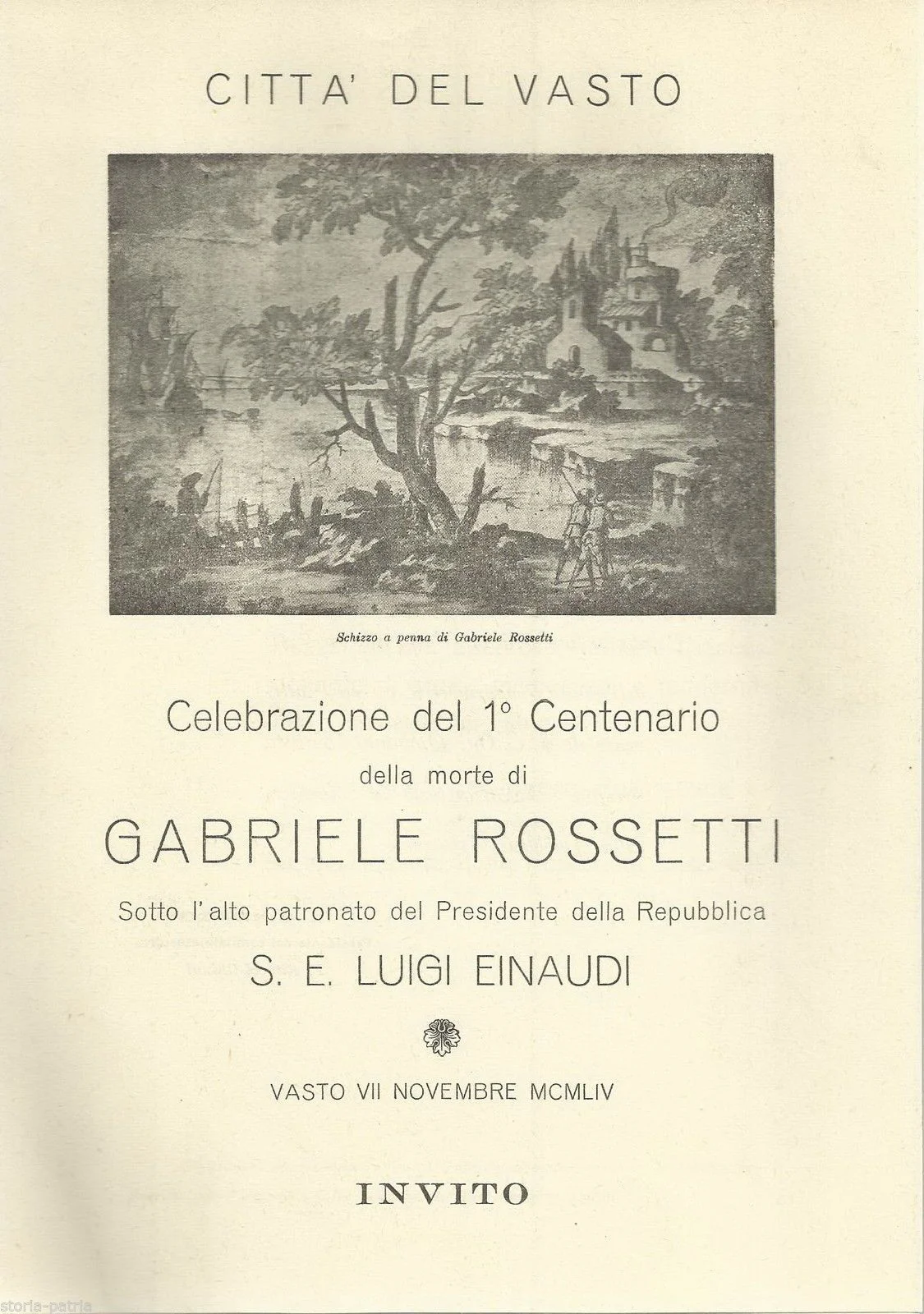 CITTA' DEL VASTO

Schizzo a penna di Gabriele Rossetti

Celebrazione del 1° Centenario
della morte di
GABRIELE ROSSETTI
Sotto l'alto patronato del Presidente della Repubblica
S. E. LUIGI EINAUDI

VASTO VII NOVEMBRE MCMLIV

INVITO

storia-patria